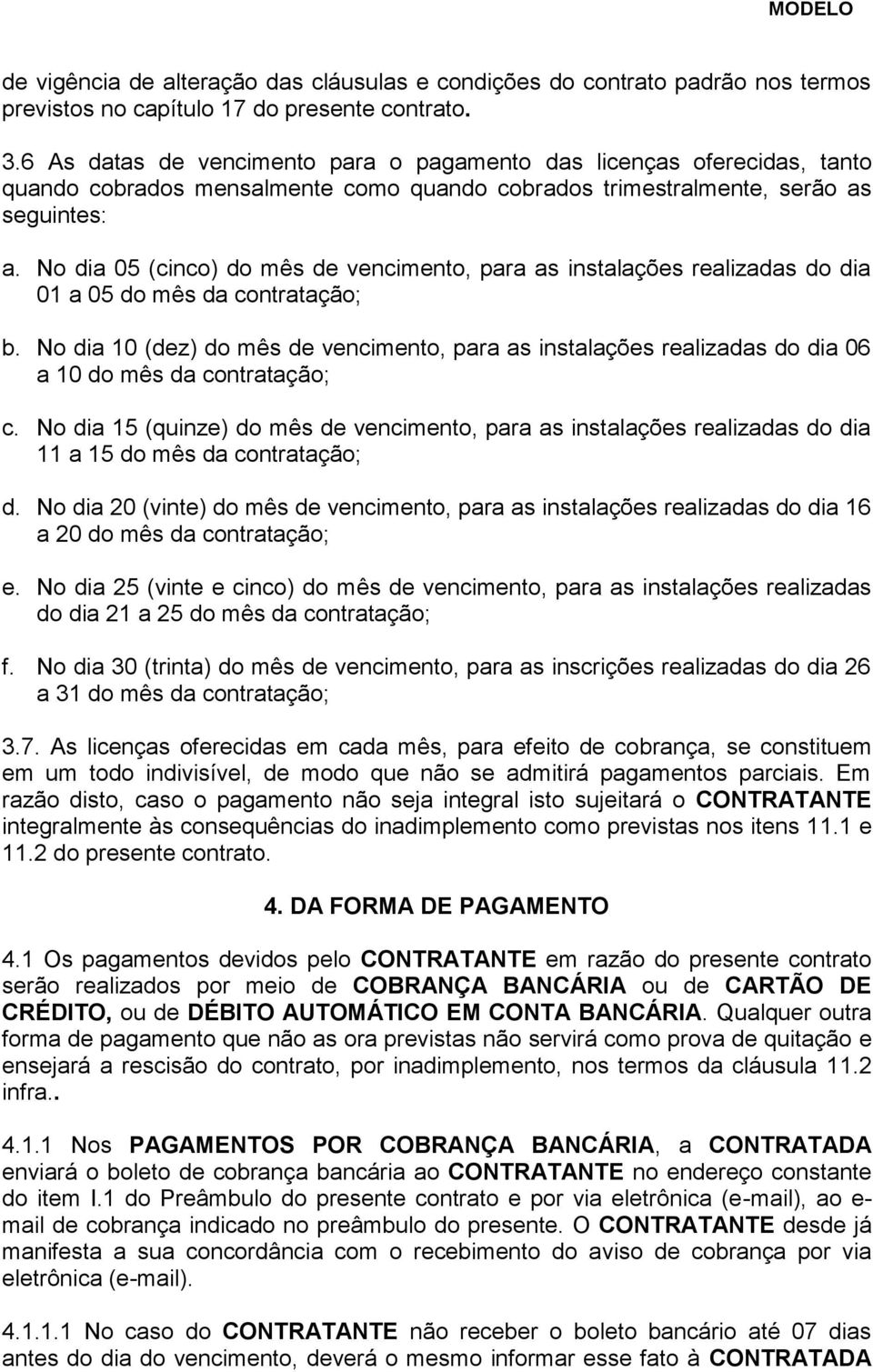 MODELO

de vigência de alteração das cláusulas e condições do contrato padrão nos termos previstos no capítulo 17 do presente contrato.

3.6 As datas de vencimento para o pagamento das licenças oferecidas, tanto quando cobrados mensalmente como quando cobrados trimestralmente, serão as seguintes:

a. No dia 05 (cinco) do mês de vencimento, para as instalações realizadas do dia 01 a 05 do mês da contratação;

b. No dia 10 (dez) do mês de vencimento, para as instalações realizadas do dia 06 a 10 do mês da contratação;

c. No dia 15 (quinze) do mês de vencimento, para as instalações realizadas do dia 11 a 15 do mês da contratação;

d. No dia 20 (vinte) do mês de vencimento, para as instalações realizadas do dia 16 a 20 do mês da contratação;

e. No dia 25 (vinte e cinco) do mês de vencimento, para as instalações realizadas do dia 21 a 25 do mês da contratação;

f. No dia 30 (trinta) do mês de vencimento, para as inscrições realizadas do dia 26 a 31 do mês da contratação;

3.7. As licenças oferecidas em cada mês, para efeito de cobrança, se constituem em um todo indivisível, de modo que não se admitirá pagamentos parciais. Em razão disto, caso o pagamento não seja integral isto sujeitará o CONTRATANTE integralmente às consequências do inadimplemento como previstas nos itens 11.1 e 11.2 do presente contrato.

4. DA FORMA DE PAGAMENTO

4.1 Os pagamentos devidos pelo CONTRATANTE em razão do presente contrato serão realizados por meio de COBRANÇA BANCÁRIA ou de CARTÃO DE CRÉDITO, ou de DÉBITO AUTOMÁTICO EM CONTA BANCÁRIA. Qualquer outra forma de pagamento que não as ora previstas não servirá como prova de quitação e ensejará a rescisão do contrato, por inadimplemento, nos termos da cláusula 11.2 infra..

4.1.1 Nos PAGAMENTOS POR COBRANÇA BANCÁRIA, a CONTRATADA enviará o boleto de cobrança bancária ao CONTRATANTE no endereço constante do item I.1 do Preâmbulo do presente contrato e por via eletrônica (e-mail), ao e-mail de cobrança indicado no preâmbulo do presente. O CONTRATANTE desde já manifesta a sua concordância com o recebimento do aviso de cobrança por via eletrônica (e-mail).

4.1.1.1 No caso do CONTRATANTE não receber o boleto bancário até 07 dias antes do dia do vencimento, deverá o mesmo informar esse fato à CONTRATADA